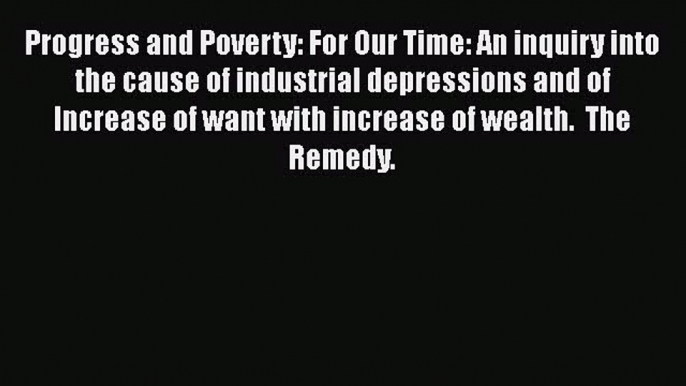 Progress and Poverty: For Our Time: An inquiry into the cause of industrial depressions and of Increase of want with increase of wealth.  The Remedy.